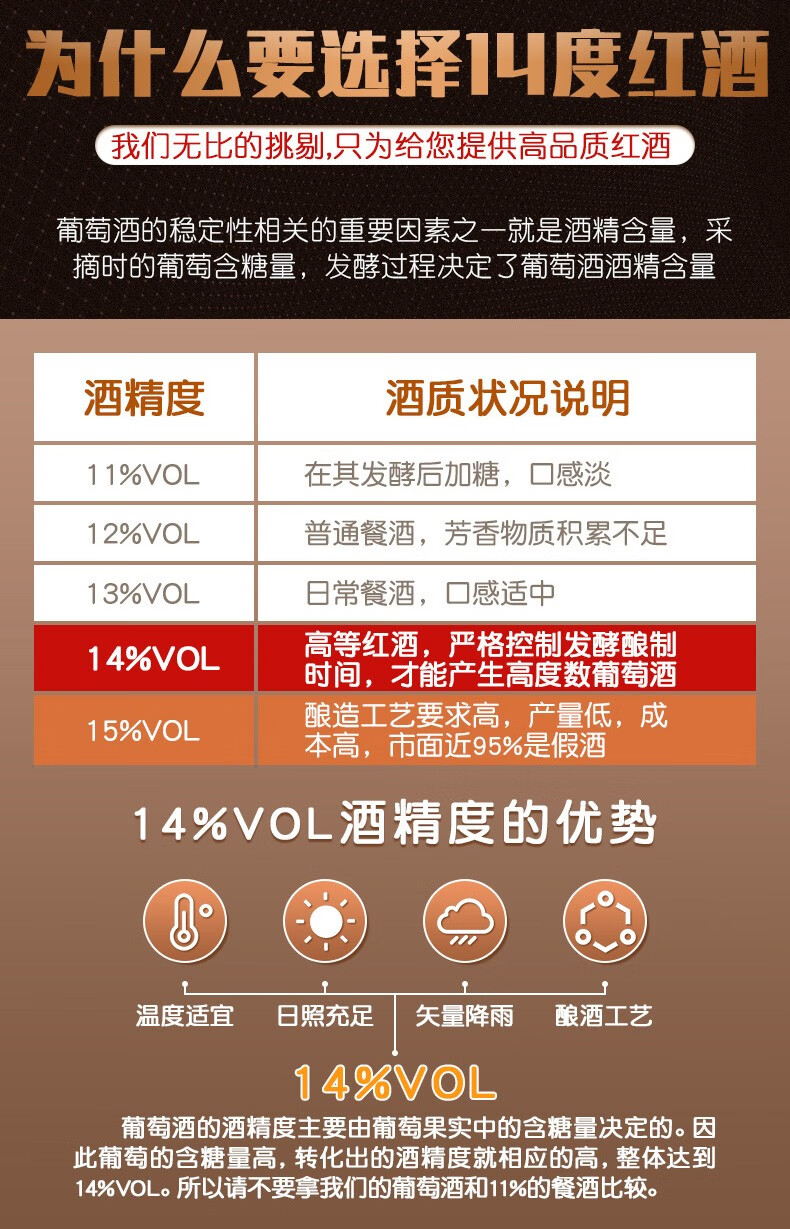 为什么要选择14度红酒

我们无比的挑剔,只为给您提供高品质红酒

葡萄酒的稳定性相关的重要因素之一就是酒精含量，采摘时的葡萄含糖量，发酵过程决定了葡萄酒酒精含量

| 酒精度 | 酒质状况说明 |
|---|---|
| 11%VOL | 在其发酵后加糖，口感淡 |
| 12%VOL | 普通餐酒，芳香物质积累不足 |
| 13%VOL | 日常餐酒，口感适中 |
| 14%VOL | 高等红酒，严格控制发酵酿制时间，才能产生高度数葡萄酒 |
| 15%VOL | 酿造工艺要求高，产量低，成本高，市面近95%是假酒 |

14%VOL酒精度的优势

温度适宜 日照充足 矢量降雨 酿酒工艺

14%VOL

葡萄酒的酒精度主要由葡萄果实中的含糖量决定的。因此葡萄的含糖量高，转化出的酒精度就相应的高，整体达到14%VOL。所以请不要拿我们的葡萄酒和11%的餐酒比较。